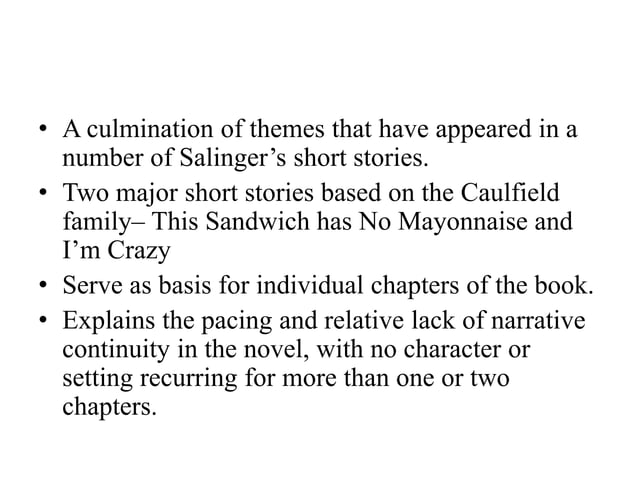 • A culmination of themes that have appeared in a number of Salinger's short stories.
• Two major short stories based on the Caulfield family– This Sandwich has No Mayonnaise and I'm Crazy
• Serve as basis for individual chapters of the book.
• Explains the pacing and relative lack of narrative continuity in the novel, with no character or setting recurring for more than one or two chapters.